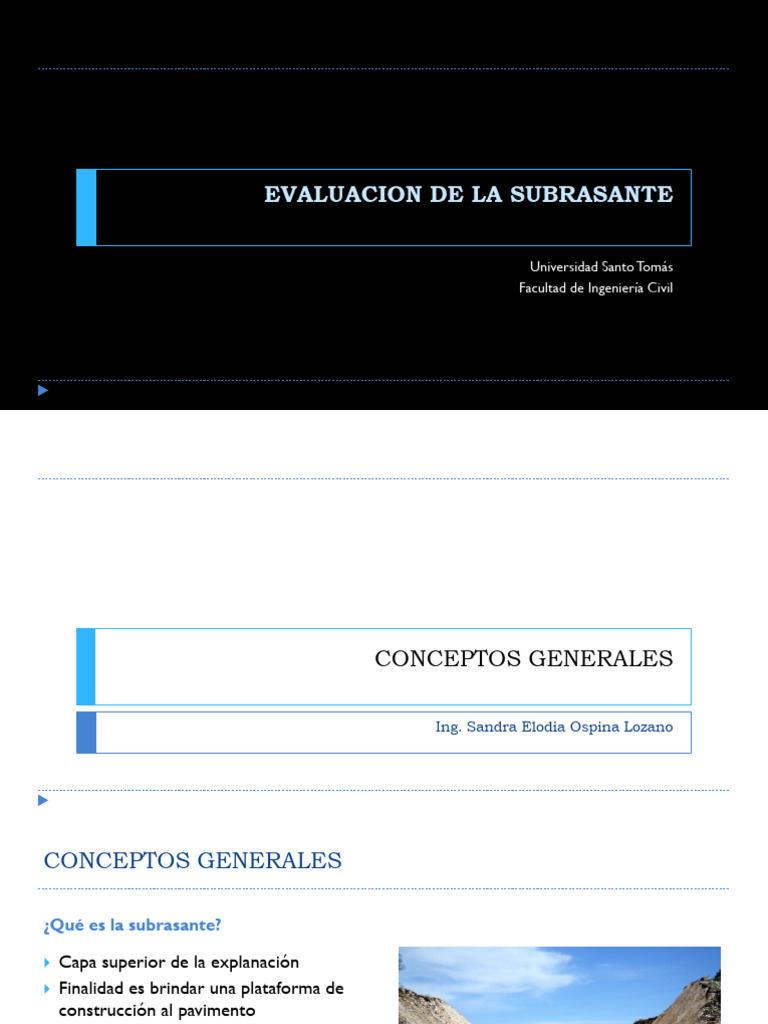 EVALUACION DE LA SUBRASANTE

Universidad Santo Tomás
Facultad de Ingeniería Civil

CONCEPTOS GENERALES

Ing. Sandra Elodia Ospina Lozano

CONCEPTOS GENERALES

¿Qué es la subrasante?

Capa superior de la explanación

Finalidad es brindar una plataforma de construcción al pavimento